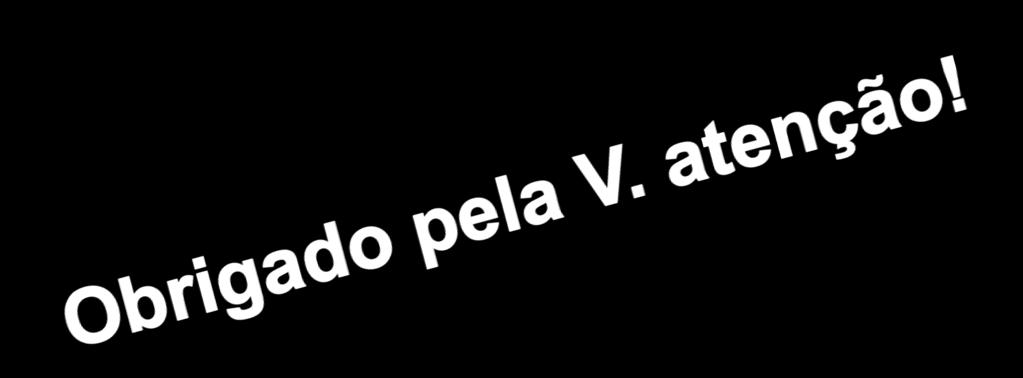 Obrigado pela V. atenção!